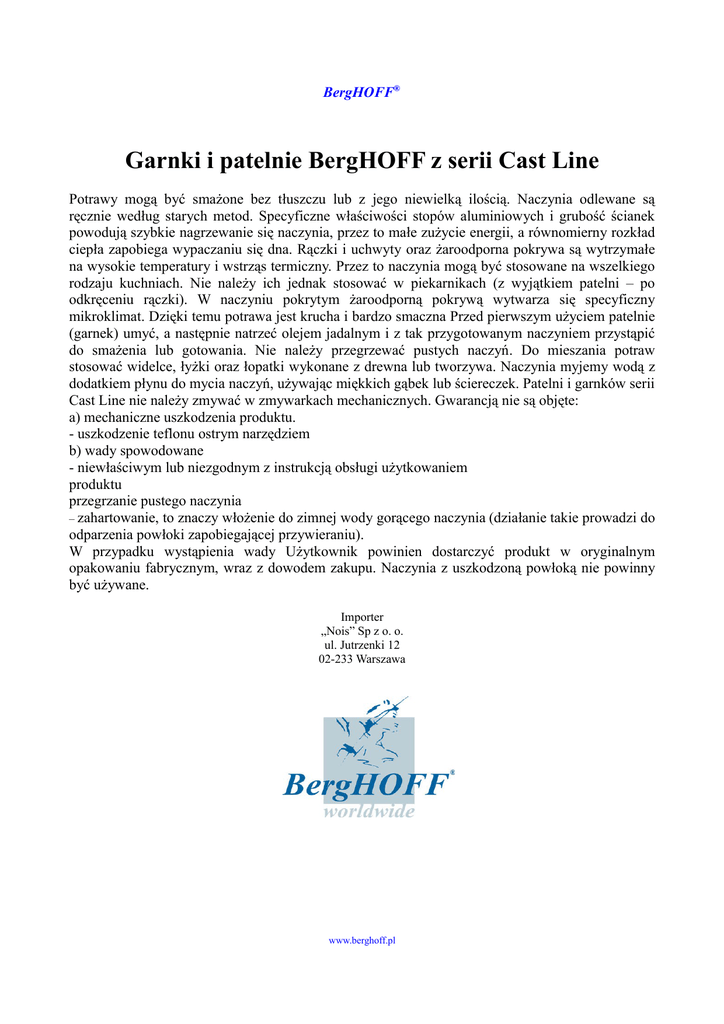 BergHOFF®

Garnki i patelnie BergHOFF z serii Cast Line

Potrawy mogą być smażone bez tłuszczu lub z jego niewielką ilością. Naczynia odlewane są ręcznie według starych metod. Specyficzne właściwości stopów aluminiowych i grubość ścianek powodują szybkie nagrzewanie się naczynia, przez to małe zużycie energii, a równomierny rozkład ciepła zapobiega wypaczaniu się dna. Rączki i uchwyty oraz żaroodporna pokrywa są wytrzymałe na wysokie temperatury i wstrząs termiczny. Przez to naczynia mogą być stosowane na wszelkiego rodzaju kuchniach. Nie należy ich jednak stosować w piekarnikach (z wyjątkiem patelni – po odkręceniu rączki). W naczyniu pokrytym żaroodporną pokrywą wytwarza się specyficzny mikroklimat. Dzięki temu potrawa jest krucha i bardzo smaczna Przed pierwszym użyciem patelnie (garnek) umyć, a następnie natrzeć olejem jadalnym i z tak przygotowanym naczyniem przystąpić do smażenia lub gotowania. Nie należy przegrzewać pustych naczyń. Do mieszania potraw stosować widelce, łyżki oraz łopatki wykonane z drewna lub tworzywa. Naczynia myjemy wodą z dodatkiem płynu do mycia naczyń, używając miękkich gąbek lub ściereczek. Patelni i garnków serii Cast Line nie należy zmywać w zmywarkach mechanicznych. Gwarancją nie są objęte:
a) mechaniczne uszkodzenia produktu.
- uszkodzenie teflonu ostrym narzędziem
b) wady spowodowane
- niewłaściwym lub niezgodnym z instrukcją obsługi użytkowaniem produktu
przegrzanie pustego naczynia
– zahartowanie, to znaczy włożenie do zimnej wody gorącego naczynia (działanie takie prowadzi do odparzenia powłoki zapobiegającej przywieraniu).
W przypadku wystąpienia wady Użytkownik powinien dostarczyć produkt w oryginalnym opakowaniu fabrycznym, wraz z dowodem zakupu. Naczynia z uszkodzoną powłoką nie powinny być używane.

Importer
„Nois” Sp z o. o.
ul. Jutrzenki 12
02-233 Warszawa

BergHOFF®
worldwide

www.berghoff.pl